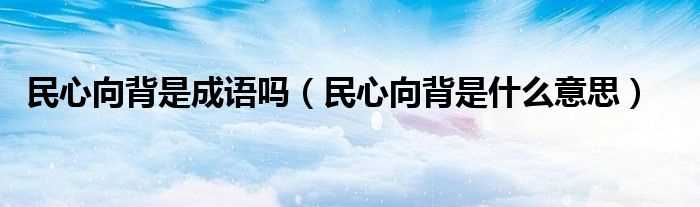 民心向背是成语吗（民心向背是什么意思）